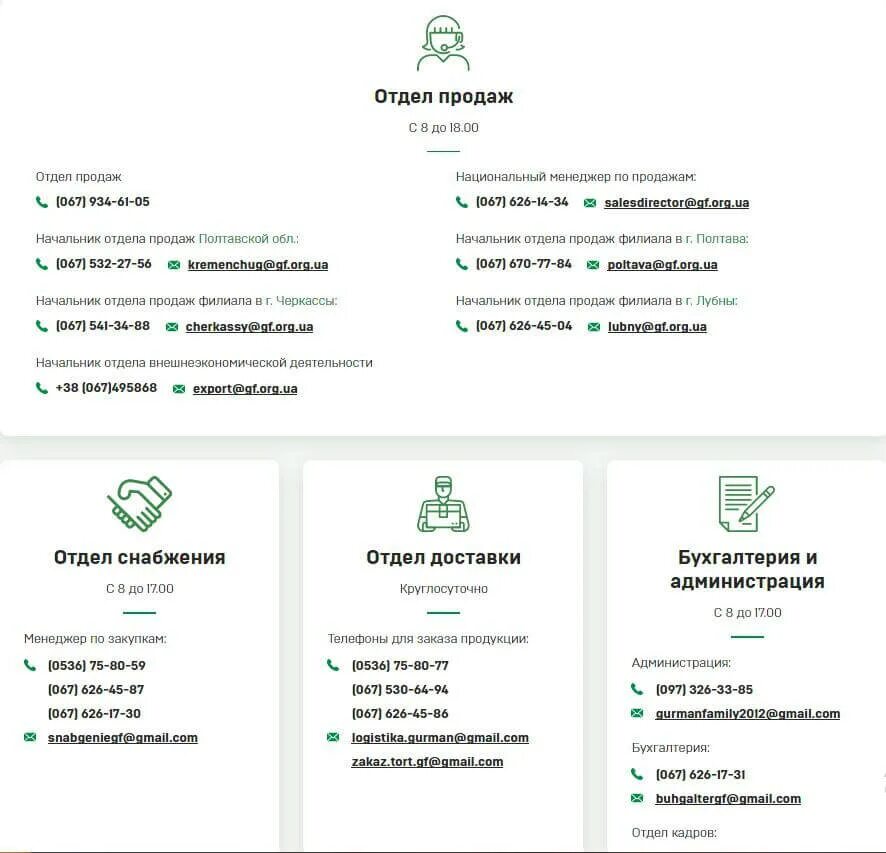 Отдел продаж

С 8 до 18.00

Отдел продаж

(067) 934-61-05

Начальник отдела продаж Полтавской обл.:

(067) 532-27-56 kremenchug@gf.org.ua

Начальник отдела продаж филиала в г. Черкассы:

(067) 541-34-88 cherkassy@gf.org.ua

Начальник отдела внешнеэкономической деятельности

+38 (067)495868 export@gf.org.ua

Национальный менеджер по продажам:

(067) 626-14-34 salesdirector@gf.org.ua

Начальник отдела продаж филиала в г. Полтава:

(067) 670-77-84 poltava@gf.org.ua

Начальник отдела продаж филиала в г. Лубны:

(067) 626-45-04 lubny@gf.org.ua

Отдел снабжения

С 8 до 17.00

Менеджер по закупкам:

(0536) 75-80-59

(067) 626-45-87

(067) 626-17-30

snabgeniegf@gmail.com

Отдел доставки

Круглосуточно

Телефоны для заказа продукции:

(0536) 75-80-77

(067) 530-64-94

(067) 626-45-86

logistika.gurman@gmail.com

zakaz.tort.gf@gmail.com

Бухгалтерия и администрация

С 8 до 17.00

Администрация:

(097) 326-33-85

gurmanfamily2012@gmail.com

Бухгалтерия:

(067) 626-17-31

buhgaltergf@gmail.com

Отдел кадров: